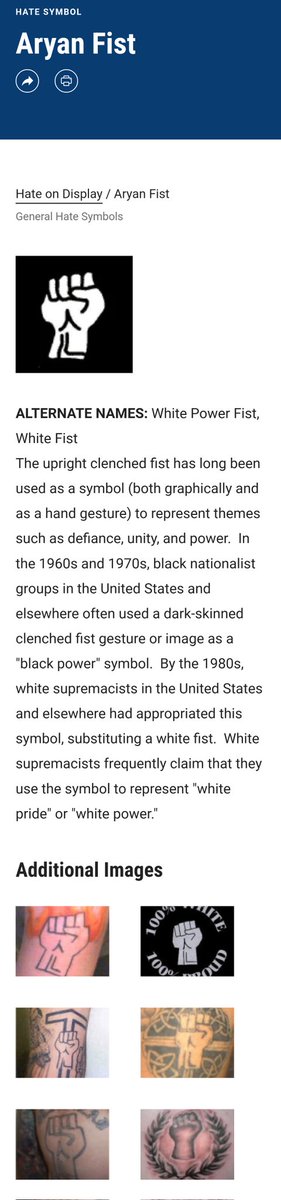 HATE SYMBOL

Aryan Fist

Hate on Display / Aryan Fist

General Hate Symbols

**ALTERNATE NAMES:** White Power Fist, White Fist

The upright clenched fist has long been used as a symbol (both graphically and as a hand gesture) to represent themes such as defiance, unity, and power. In the 1960s and 1970s, black nationalist groups in the United States and elsewhere often used a dark-skinned clenched fist gesture or image as a "black power" symbol. By the 1980s, white supremacists in the United States and elsewhere had appropriated this symbol, substituting a white fist. White supremacists frequently claim that they use the symbol to represent "white pride" or "white power."

Additional Images

100% WHITE 100% PROUD